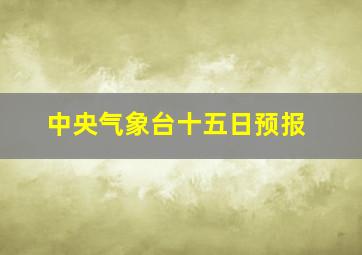 中央气象台十五日预报